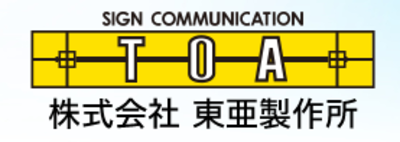 SIGN COMMUNICATION

TOA

株式会社 東亜製作所